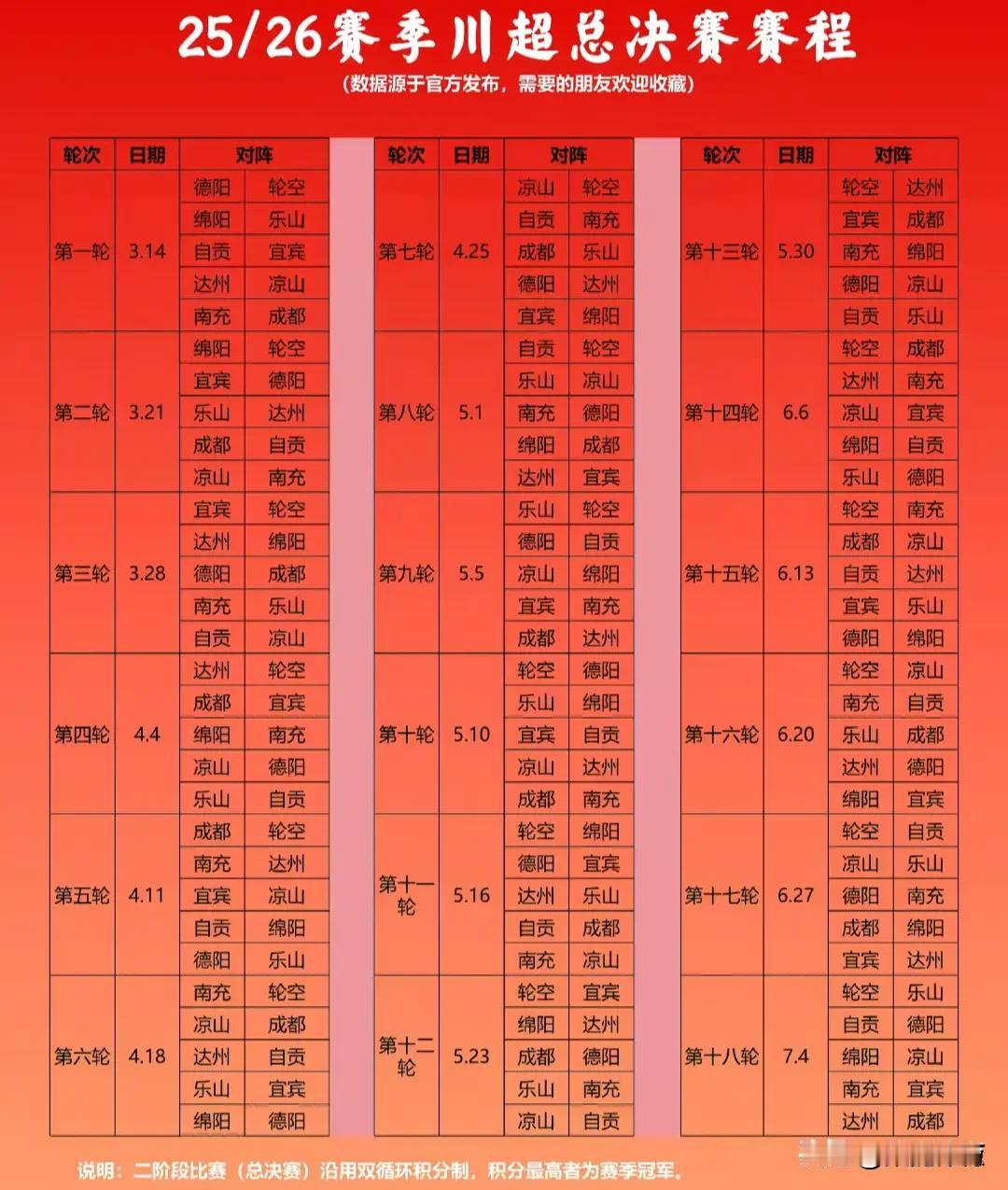 25/26赛季川超总决赛赛程

(数据源于官方发布，需要的朋友欢迎收藏)

| 轮次 | 日期 | 对阵 | |
|---|---|---|---|
| 第一轮 | 3.14 | 德阳 | 轮空 |
| | | 绵阳 | 乐山 |
| | | 自贡 | 宜宾 |
| | | 达州 | 凉山 |
| | | 南充 | 成都 |
| 第二轮 | 3.21 | 绵阳 | 轮空 |
| | | 宜宾 | 德阳 |
| | | 乐山 | 达州 |
| | | 成都 | 自贡 |
| | | 凉山 | 南充 |
| 第三轮 | 3.28 | 宜宾 | 轮空 |
| | | 达州 | 绵阳 |
| | | 德阳 | 成都 |
| | | 南充 | 乐山 |
| | | 自贡 | 凉山 |
| 第四轮 | 4.4 | 达州 | 轮空 |
| | | 成都 | 宜宾 |
| | | 绵阳 | 南充 |
| | | 凉山 | 德阳 |
| | | 乐山 | 自贡 |
| 第五轮 | 4.11 | 成都 | 轮空 |
| | | 南充 | 达州 |
| | | 宜宾 | 凉山 |
| | | 自贡 | 绵阳 |
| | | 德阳 | 乐山 |
| 第六轮 | 4.18 | 南充 | 轮空 |
| | | 凉山 | 成都 |
| | | 达州 | 自贡 |
| | | 乐山 | 宜宾 |
| | | 绵阳 | 德阳 |

| 轮次 | 日期 | 对阵 | |
|---|---|---|---|
| 第七轮 | 4.25 | 凉山 | 轮空 |
| | | 自贡 | 南充 |
| | | 成都 | 乐山 |
| | | 德阳 | 达州 |
| | | 宜宾 | 绵阳 |
| 第八轮 | 5.1 | 自贡 | 轮空 |
| | | 乐山 | 凉山 |
| | | 南充 | 德阳 |
| | | 绵阳 | 成都 |
| | | 达州 | 宜宾 |
| 第九轮 | 5.5 | 乐山 | 轮空 |
| | | 德阳 | 自贡 |
| | | 凉山 | 绵阳 |
| | | 宜宾 | 南充 |
| | | 成都 | 达州 |
| 第十轮 | 5.10 | 轮空 | 德阳 |
| | | 乐山 | 绵阳 |
| | | 宜宾 | 自贡 |
| | | 凉山 | 达州 |
| | | 成都 | 南充 |
| 第十一轮 | 5.16 | 轮空 | 绵阳 |
| | | 德阳 | 宜宾 |
| | | 达州 | 乐山 |
| | | 自贡 | 成都 |
| | | 南充 | 凉山 |
| 第十二轮 | 5.23 | 轮空 | 宜宾 |
| | | 绵阳 | 达州 |
| | | 成都 | 德阳 |
| | | 乐山 | 南充 |
| | | 凉山 | 自贡 |

| 轮次 | 日期 | 对阵 | |
|---|---|---|---|
| 第十三轮 | 5.30 | 轮空 | 达州 |
| | | 宜宾 | 成都 |
| | | 南充 | 绵阳 |
| | | 德阳 | 凉山 |
| | | 自贡 | 乐山 |
| 第十四轮 | 6.6 | 轮空 | 成都 |
| | | 达州 | 南充 |
| | | 凉山 | 宜宾 |
| | | 绵阳 | 自贡 |
| | | 乐山 | 德阳 |
| 第十五轮 | 6.13 | 轮空 | 南充 |
| | | 成都 | 凉山 |
| | | 自贡 | 达州 |
| | | 宜宾 | 乐山 |
| | | 德阳 | 绵阳 |
| 第十六轮 | 6.20 | 轮空 | 凉山 |
| | | 南充 | 自贡 |
| | | 乐山 | 成都 |
| | | 达州 | 德阳 |
| | | 绵阳 | 宜宾 |
| 第十七轮 | 6.27 | 轮空 | 自贡 |
| | | 凉山 | 乐山 |
| | | 德阳 | 南充 |
| | | 成都 | 绵阳 |
| | | 宜宾 | 达州 |
| 第十八轮 | 7.4 | 轮空 | 乐山 |
| | | 自贡 | 德阳 |
| | | 绵阳 | 凉山 |
| | | 南充 | 宜宾 |
| | | 达州 | 成都 |

说明：二阶段比赛（总决赛）沿用双循环积分制，积分最高者为赛季冠军。